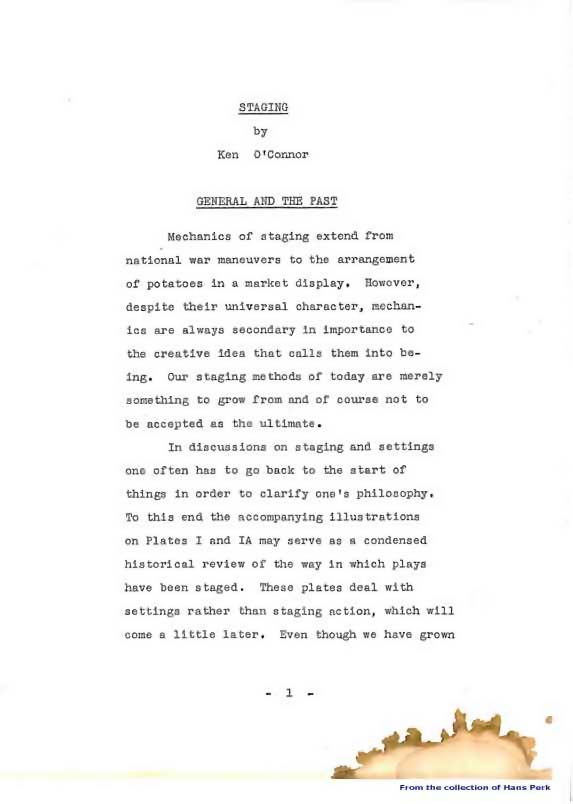 STAGING

by

Ken O'Connor

GENERAL AND THE PAST

Mechanics of staging extend from national war maneuvers to the arrangement of potatoes in a market display. However, despite their universal character, mechanics are always secondary in importance to the creative idea that calls them into being. Our staging methods of today are merely something to grow from and of course not to be accepted as the ultimate.

In discussions on staging and settings one often has to go back to the start of things in order to clarify one's philosophy. To this end the accompanying illustrations on Plates I and IA may serve as a condensed historical review of the way in which plays have been staged. These plates deal with settings rather than staging action, which will come a little later. Even though we have grown

- 1 -

From the collection of Hans Perk